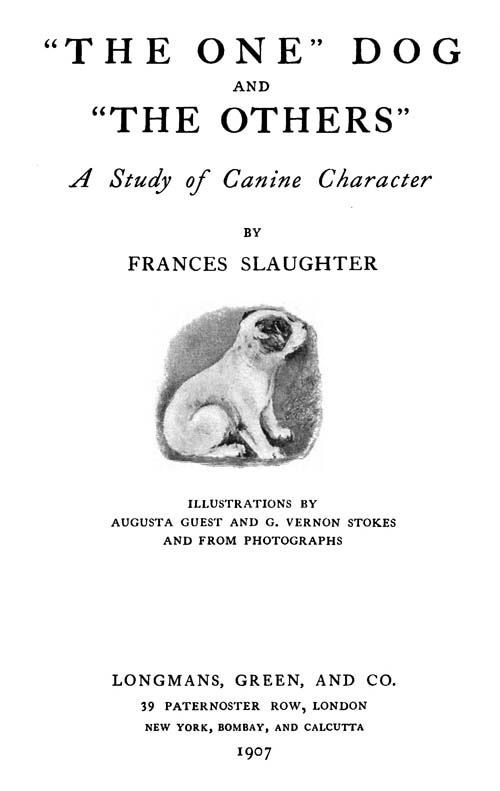 "THE ONE" DOG
AND
"THE OTHERS"

A Study of Canine Character

BY
FRANCES SLAUGHTER

ILLUSTRATIONS BY
AUGUSTA GUEST AND G. VERNON STOKES
AND FROM PHOTOGRAPHS

LONGMANS, GREEN, AND CO.
39 PATERNOSTER ROW, LONDON
NEW YORK, BOMBAY, AND CALCUTTA
1907